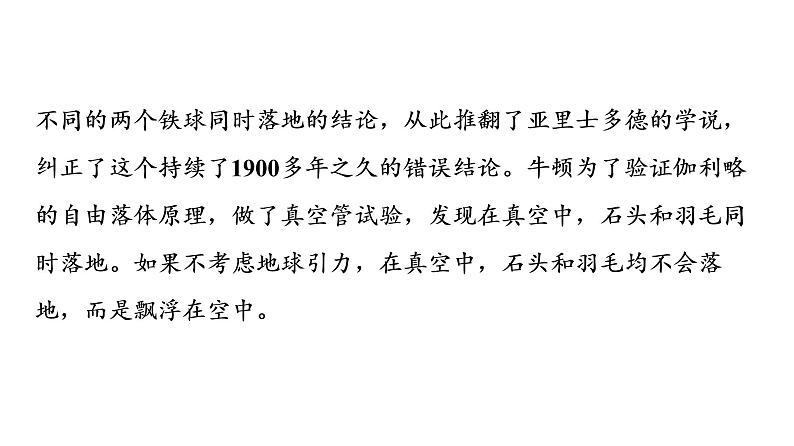 不同的两个铁球同时落地的结论，从此推翻了亚里士多德的学说，纠正了这个持续了1900多年之久的错误结论。牛顿为了验证伽利略的自由落体原理，做了真空管试验，发现在真空中，石头和羽毛同时落地。如果不考虑地球引力，在真空中，石头和羽毛均不会落地，而是飘浮在空中。